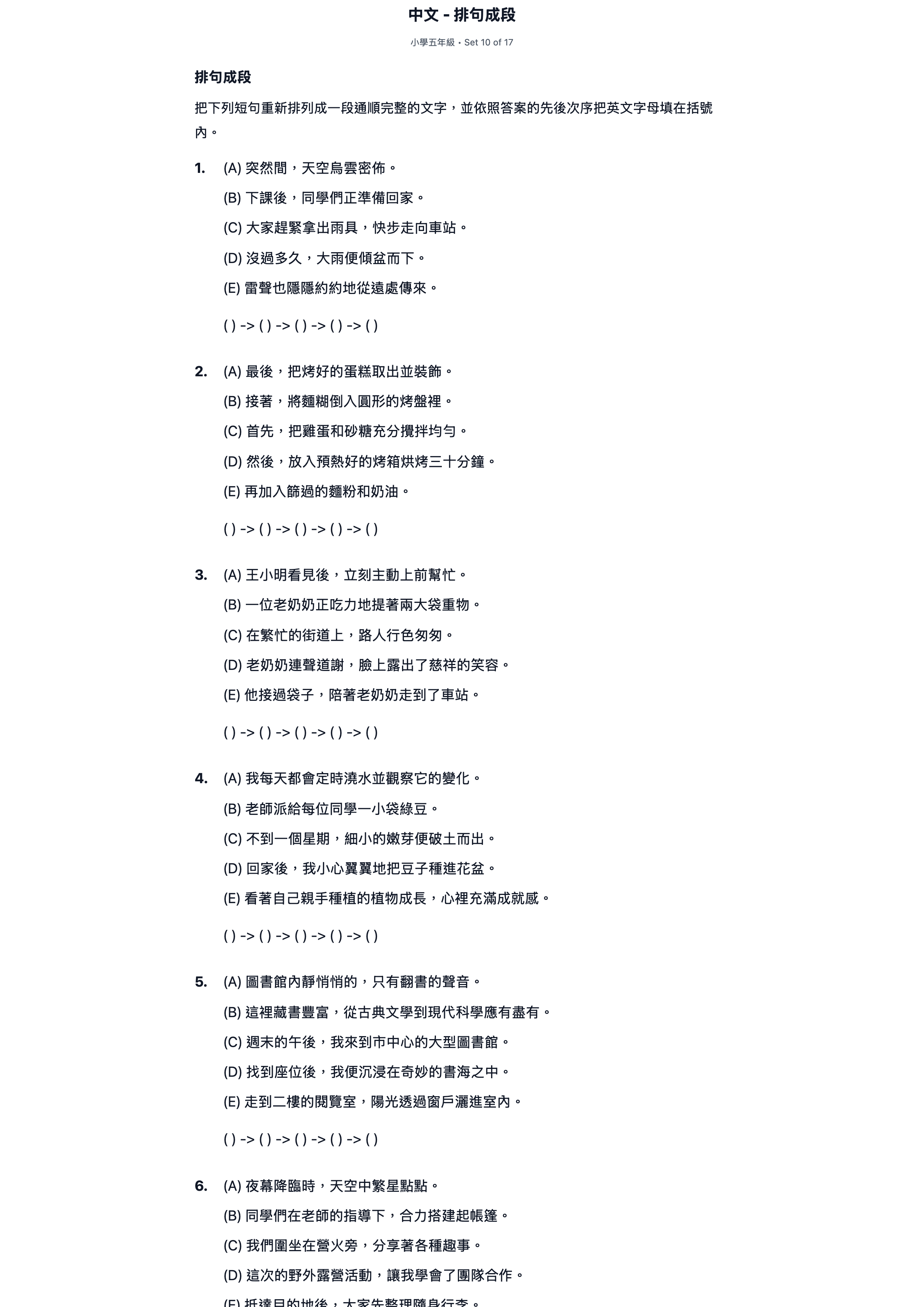 中文 - 排句成段

小學五年級 • Set 10 of 17

排句成段

把下列短句重新排列成一段通順完整的文字，並依照答案的先後次序把英文字母填在括號內。

1. (A) 突然間，天空烏雲密佈。
(B) 下課後，同學們正準備回家。
(C) 大家趕緊拿出雨具，快步走向車站。
(D) 沒過多久，大雨便傾盆而下。
(E) 雷聲也隱隱約約地從遠處傳來。

( ) -> ( ) -> ( ) -> ( ) -> ( )

2. (A) 最後，把烤好的蛋糕取出並裝飾。
(B) 接著，將麵糊倒入圓形的烤盤裡。
(C) 首先，把雞蛋和砂糖充分攪拌均勻。
(D) 然後，放入預熱好的烤箱烘烤三十分鐘。
(E) 再加入篩過的麵粉和奶油。

( ) -> ( ) -> ( ) -> ( ) -> ( )

3. (A) 王小明看見後，立刻主動上前幫忙。
(B) 一位老奶奶正吃力地提著兩大袋重物。
(C) 在繁忙的街道上，路人行色匆匆。
(D) 老奶奶連聲道謝，臉上露出了慈祥的笑容。
(E) 他接過袋子，陪著老奶奶走到了車站。

( ) -> ( ) -> ( ) -> ( ) -> ( )

4. (A) 我每天都會定時澆水並觀察它的變化。
(B) 老師派給每位同學一小袋綠豆。
(C) 不到一個星期，細小的嫩芽便破土而出。
(D) 回家後，我小心翼翼地把豆子種進花盆。
(E) 看著自己親手種植的植物成長，心裡充滿成就感。

( ) -> ( ) -> ( ) -> ( ) -> ( )

5. (A) 圖書館內靜悄悄的，只有翻書的聲音。
(B) 這裡藏書豐富，從古典文學到現代科學應有盡有。
(C) 週末的午後，我來到市中心的大型圖書館。
(D) 找到座位後，我便沉浸在奇妙的書海之中。
(E) 走到二樓的閱覽室，陽光透過窗戶灑進室內。

( ) -> ( ) -> ( ) -> ( ) -> ( )

6. (A) 夜幕降臨時，天空中繁星點點。
(B) 同學們在老師的指導下，合力搭建起帳篷。
(C) 我們圍坐在營火旁，分享著各種趣事。
(D) 這次的野外露營活動，讓我學會了團隊合作。
(E) 抵達目的地後，大家先整理隨身行李。